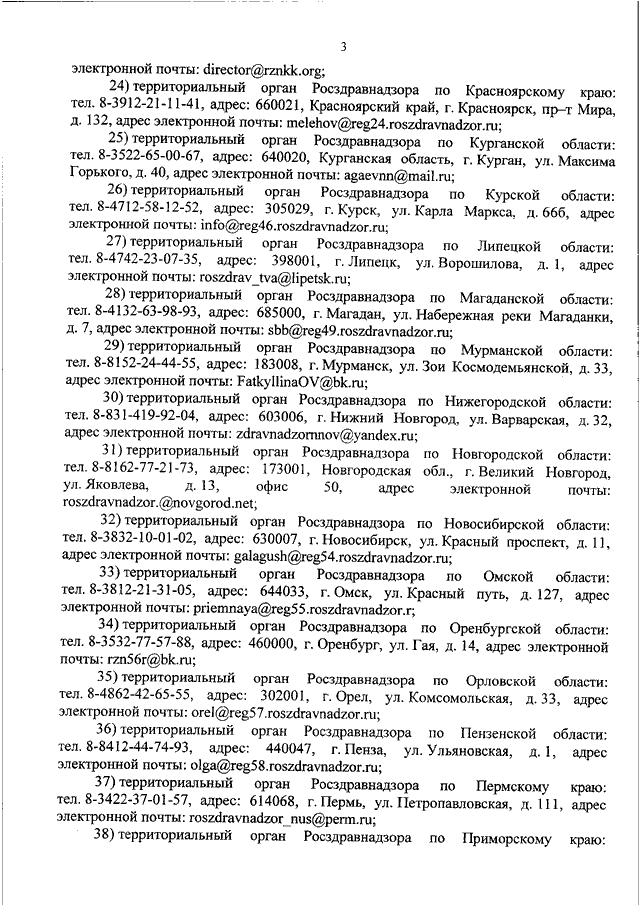 3

электронной почты: director@rznkk.org;

24) территориальный орган Росздравнадзора по Красноярскому краю: тел. 8-3912-21-11-41, адрес: 660021, Красноярский край, г. Красноярск, пр–т Мира, д. 132, адрес электронной почты: melehov@reg24.roszdravnadzor.ru;

25) территориальный орган Росздравнадзора по Курганской области: тел. 8-3522-65-00-67, адрес: 640020, Курганская область, г. Курган, ул. Максима Горького, д. 40, адрес электронной почты: agaevnn@mail.ru;

26) территориальный орган Росздравнадзора по Курской области: тел. 8-4712-58-12-52, адрес: 305029, г. Курск, ул. Карла Маркса, д. 66б, адрес электронной почты: info@reg46.roszdravnadzor.ru;

27) территориальный орган Росздравнадзора по Липецкой области: тел. 8-4742-23-07-35, адрес: 398001, г. Липецк, ул. Ворошилова, д. 1, адрес электронной почты: roszdrav_tva@lipetsk.ru;

28) территориальный орган Росздравнадзора по Магаданской области: тел. 8-4132-63-98-93, адрес: 685000, г. Магадан, ул. Набережная реки Магаданки, д. 7, адрес электронной почты: sbb@reg49.roszdravnadzor.ru;

29) территориальный орган Росздравнадзора по Мурманской области: тел. 8-8152-24-44-55, адрес: 183008, г. Мурманск, ул. Зои Космодемьянской, д. 33, адрес электронной почты: FatkyllinaOV@bk.ru;

30) территориальный орган Росздравнадзора по Нижегородской области: тел. 8-831-419-92-04, адрес: 603006, г. Нижний Новгород, ул. Варварская, д. 32, адрес электронной почты: zdravnadzornnov@yandex.ru;

31) территориальный орган Росздравнадзора по Новгородской области: тел. 8-8162-77-21-73, адрес: 173001, Новгородская обл., г. Великий Новгород, ул. Яковлева, д. 13, офис 50, адрес электронной почты: roszdravnadzor.@novgorod.net;

32) территориальный орган Росздравнадзора по Новосибирской области: тел. 8-3832-10-01-02, адрес: 630007, г. Новосибирск, ул. Красный проспект, д. 11, адрес электронной почты: galagush@reg54.roszdravnadzor.ru;

33) территориальный орган Росздравнадзора по Омской области: тел. 8-3812-21-31-05, адрес: 644033, г. Омск, ул. Красный путь, д. 127, адрес электронной почты: priemnaya@reg55.roszdravnadzor.r;

34) территориальный орган Росздравнадзора по Оренбургской области: тел. 8-3532-77-57-88, адрес: 460000, г. Оренбург, ул. Гая, д. 14, адрес электронной почты: rzn56r@bk.ru;

35) территориальный орган Росздравнадзора по Орловской области: тел. 8-4862-42-65-55, адрес: 302001, г. Орел, ул. Комсомольская, д. 33, адрес электронной почты: orel@reg57.roszdravnadzor.ru;

36) территориальный орган Росздравнадзора по Пензенской области: тел. 8-8412-44-74-93, адрес: 440047, г. Пенза, ул. Ульяновская, д. 1, адрес электронной почты: olga@reg58.roszdravnadzor.ru;

37) территориальный орган Росздравнадзора по Пермскому краю: тел. 8-3422-37-01-57, адрес: 614068, г. Пермь, ул. Петропавловская, д. 111, адрес электронной почты: roszdravnadzor_nus@perm.ru;

38) территориальный орган Росздравнадзора по Приморскому краю: